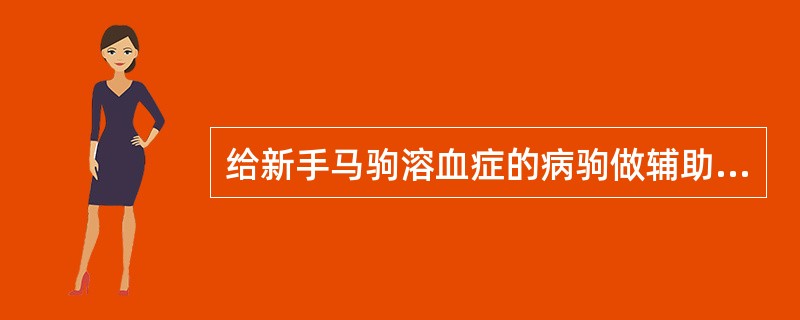 给新手马驹溶血症的病驹做辅助...